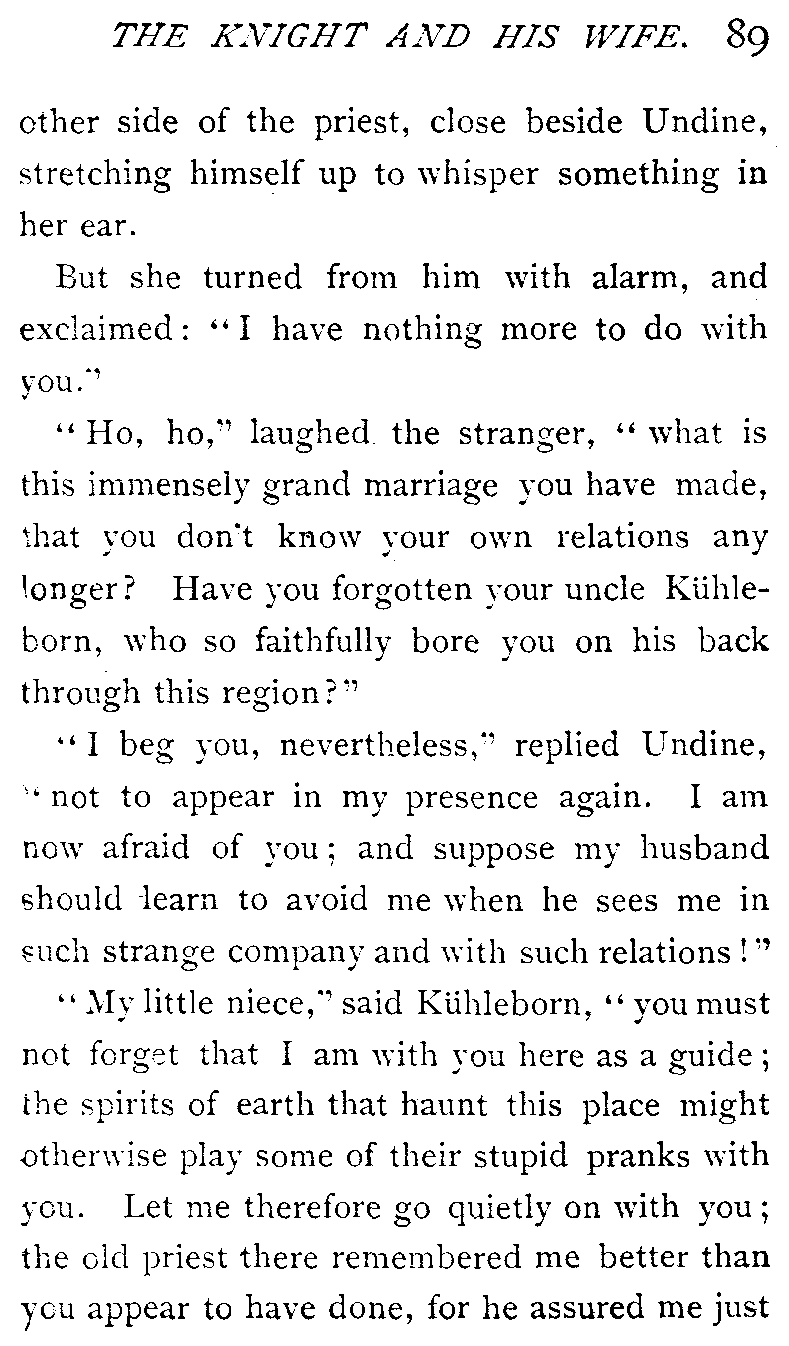 THE KNIGHT AND HIS WIFE. 89

other side of the priest, close beside Undine, stretching himself up to whisper something in her ear.

But she turned from him with alarm, and exclaimed: "I have nothing more to do with you."

"Ho, ho," laughed the stranger, "what is this immensely grand marriage you have made, that you don't know your own relations any longer? Have you forgotten your uncle Kühleborn, who so faithfully bore you on his back through this region?"

"I beg you, nevertheless," replied Undine, "not to appear in my presence again. I am now afraid of you; and suppose my husband should learn to avoid me when he sees me in such strange company and with such relations!"

"My little niece," said Kühleborn, "you must not forget that I am with you here as a guide; the spirits of earth that haunt this place might otherwise play some of their stupid pranks with you. Let me therefore go quietly on with you; the old priest there remembered me better than you appear to have done, for he assured me just